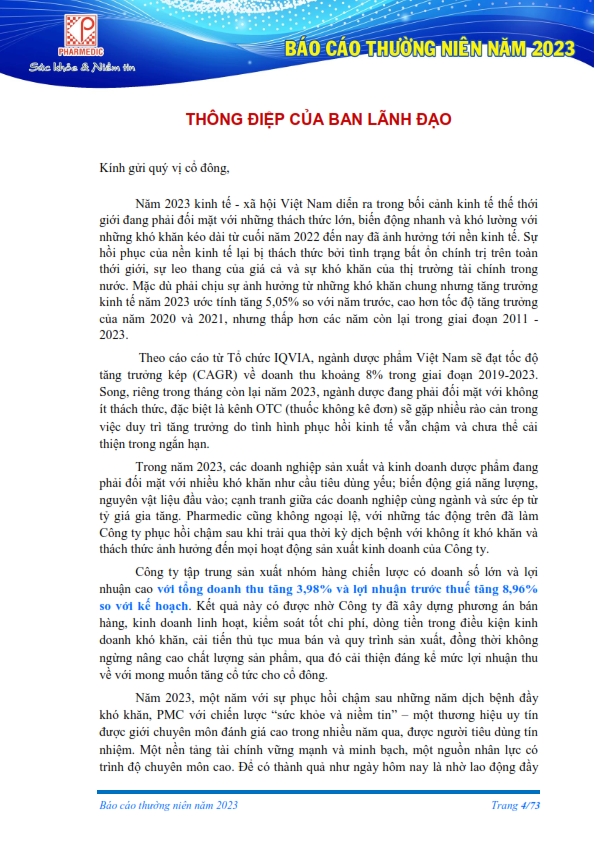 PHARMEDIC
Sức khỏe & Niềm tin

BÁO CÁO THƯỜNG NIÊN NĂM 2023

THÔNG ĐIỆP CỦA BAN LÃNH ĐẠO

Kính gửi quý vị cổ đông,

Năm 2023 kinh tế - xã hội Việt Nam diễn ra trong bối cảnh kinh tế thế thới giới đang phải đối mặt với những thách thức lớn, biến động nhanh và khó lường với những khó khăn kéo dài từ cuối năm 2022 đến nay đã ảnh hưởng tới nền kinh tế. Sự hồi phục của nền kinh tế lại bị thách thức bởi tình trạng bất ổn chính trị trên toàn thới giới, sự leo thang của giá cả và sự khó khăn của thị trường tài chính trong nước. Mặc dù phải chịu sự ảnh hưởng từ những khó khăn chung nhưng tăng trưởng kinh tế năm 2023 ước tính tăng 5,05% so với năm trước, cao hơn tốc độ tăng trưởng của năm 2020 và 2021, nhưng thấp hơn các năm còn lại trong giai đoạn 2011 - 2023.

Theo cáo cáo từ Tổ chức IQVIA, ngành dược phẩm Việt Nam sẽ đạt tốc độ tăng trưởng kép (CAGR) về doanh thu khoảng 8% trong giai đoạn 2019-2023. Song, riêng trong tháng còn lại năm 2023, ngành dược đang phải đối mặt với không ít thách thức, đặc biệt là kênh OTC (thuốc không kê đơn) sẽ gặp nhiều rào cản trong việc duy trì tăng trưởng do tình hình phục hồi kinh tế vẫn chậm và chưa thể cải thiện trong ngắn hạn.

Trong năm 2023, các doanh nghiệp sản xuất và kinh doanh dược phẩm đang phải đối mặt với nhiều khó khăn như cầu tiêu dùng yếu; biến động giá năng lượng, nguyên vật liệu đầu vào; cạnh tranh giữa các doanh nghiệp cùng ngành và sức ép từ tỷ giá gia tăng. Pharmedic cũng không ngoại lệ, với những tác động trên đã làm Công ty phục hồi chậm sau khi trải qua thời kỳ dịch bệnh với không ít khó khăn và thách thức ảnh hưởng đến mọi hoạt động sản xuất kinh doanh của Công ty.

Công ty tập trung sản xuất nhóm hàng chiến lược có doanh số lớn và lợi nhuận cao với tổng doanh thu tăng 3,98% và lợi nhuận trước thuế tăng 8,96% so với kế hoạch. Kết quả này có được nhờ Công ty đã xây dựng phương án bán hàng, kinh doanh linh hoạt, kiểm soát tốt chi phí, dòng tiền trong điều kiện kinh doanh khó khăn, cải tiến thủ tục mua bán và quy trình sản xuất, đồng thời không ngừng nâng cao chất lượng sản phẩm, qua đó cải thiện đáng kể mức lợi nhuận thu về với mong muốn tăng cổ tức cho cổ đông.

Năm 2023, một năm với sự phục hồi chậm sau những năm dịch bệnh đầy khó khăn, PMC với chiến lược "sức khỏe và niềm tin" – một thương hiệu uy tín được giới chuyên môn đánh giá cao trong nhiều năm qua, được người tiêu dùng tín nhiệm. Một nền tảng tài chính vững mạnh và minh bạch, một nguồn nhân lực có trình độ chuyên môn cao. Để có thành quả như ngày hôm nay là nhờ lao động đầy

Báo cáo thường niên năm 2023
Trang 4/73